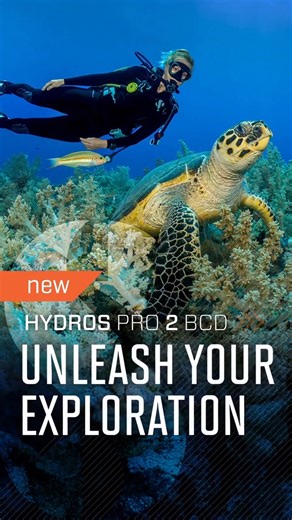 new

HYDROS PRO 2 BCD

UNLEASH YOUR EXPLORATION